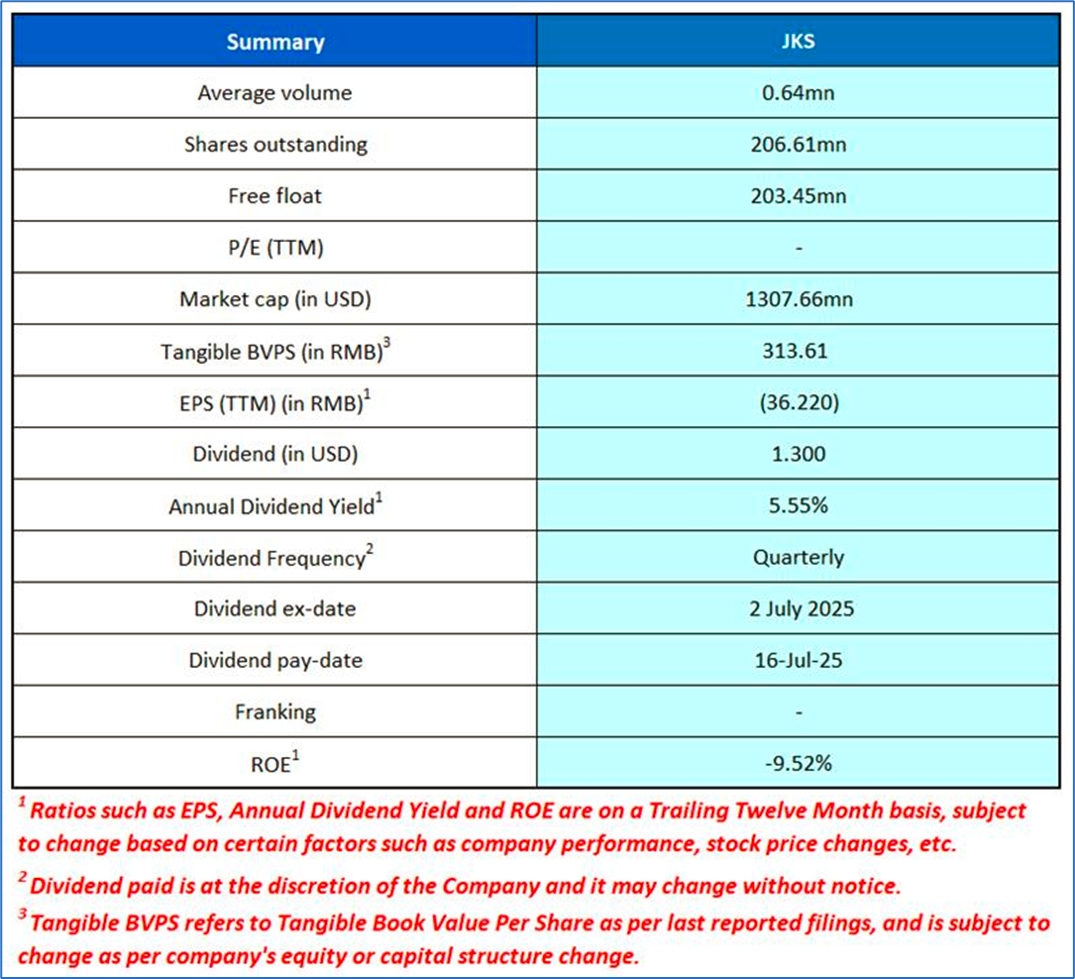 | Summary | JKS |
|---|---|
| Average volume | 0.64mn |
| Shares outstanding | 206.61mn |
| Free float | 203.45mn |
| P/E (TTM) | - |
| Market cap (in USD) | 1307.66mn |
| Tangible BVPS (in RMB)$^3$ | 313.61 |
| EPS (TTM) (in RMB)$^1$ | (36.220) |
| Dividend (in USD) | 1.300 |
| Annual Dividend Yield$^1$ | 5.55% |
| Dividend Frequency$^2$ | Quarterly |
| Dividend ex-date | 2 July 2025 |
| Dividend pay-date | 16-Jul-25 |
| Franking | - |
| ROE$^1$ | -9.52% |

$^1$ Ratios such as EPS, Annual Dividend Yield and ROE are on a Trailing Twelve Month basis, subject to change based on certain factors such as company performance, stock price changes, etc.

$^2$ Dividend paid is at the discretion of the Company and it may change without notice.

$^3$ Tangible BVPS refers to Tangible Book Value Per Share as per last reported filings, and is subject to change as per company's equity or capital structure change.